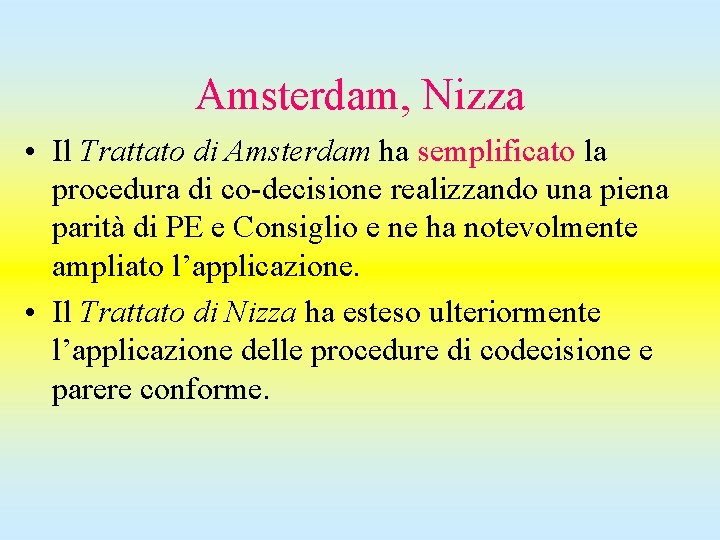 Amsterdam, Nizza

• Il Trattato di Amsterdam ha semplificato la procedura di co-decisione realizzando una piena parità di PE e Consiglio e ne ha notevolmente ampliato l'applicazione.

• Il Trattato di Nizza ha esteso ulteriormente l'applicazione delle procedure di codecisione e parere conforme.